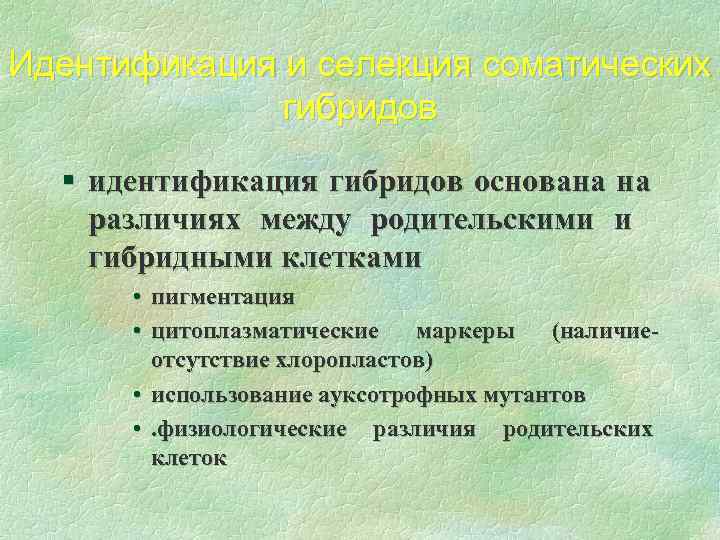 Идентификация и селекция соматических гибридов

▪ идентификация гибридов основана на различиях между родительскими и гибридными клетками

• пигментация
• цитоплазматические маркеры (наличие-отсутствие хлоропластов)
• использование ауксотрофных мутантов
• .физиологические различия родительских клеток